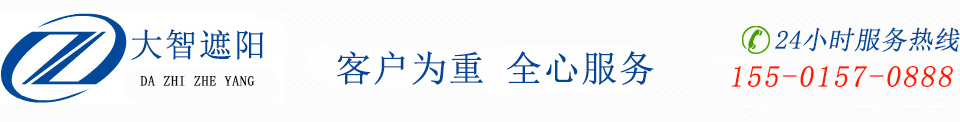 大智遮阳
DA ZHI ZHE YANG

客户为重 全心服务

24小时服务热线
155-0157-0888